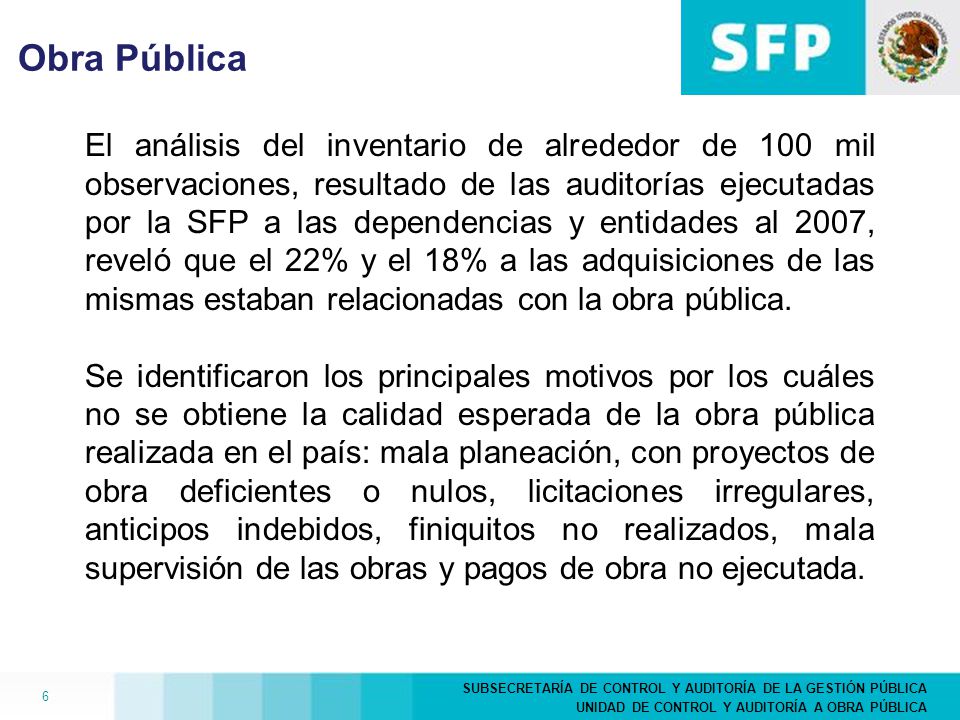 Obra Pública

SFP

ESTADOS UNIDOS MEXICANOS

El análisis del inventario de alrededor de 100 mil observaciones, resultado de las auditorías ejecutadas por la SFP a las dependencias y entidades al 2007, reveló que el 22% y el 18% a las adquisiciones de las mismas estaban relacionadas con la obra pública.

Se identificaron los principales motivos por los cuáles no se obtiene la calidad esperada de la obra pública realizada en el país: mala planeación, con proyectos de obra deficientes o nulos, licitaciones irregulares, anticipos indebidos, finiquitos no realizados, mala supervisión de las obras y pagos de obra no ejecutada.

6

SUBSECRETARÍA DE CONTROL Y AUDITORÍA DE LA GESTIÓN PÚBLICA
UNIDAD DE CONTROL Y AUDITORÍA A OBRA PÚBLICA